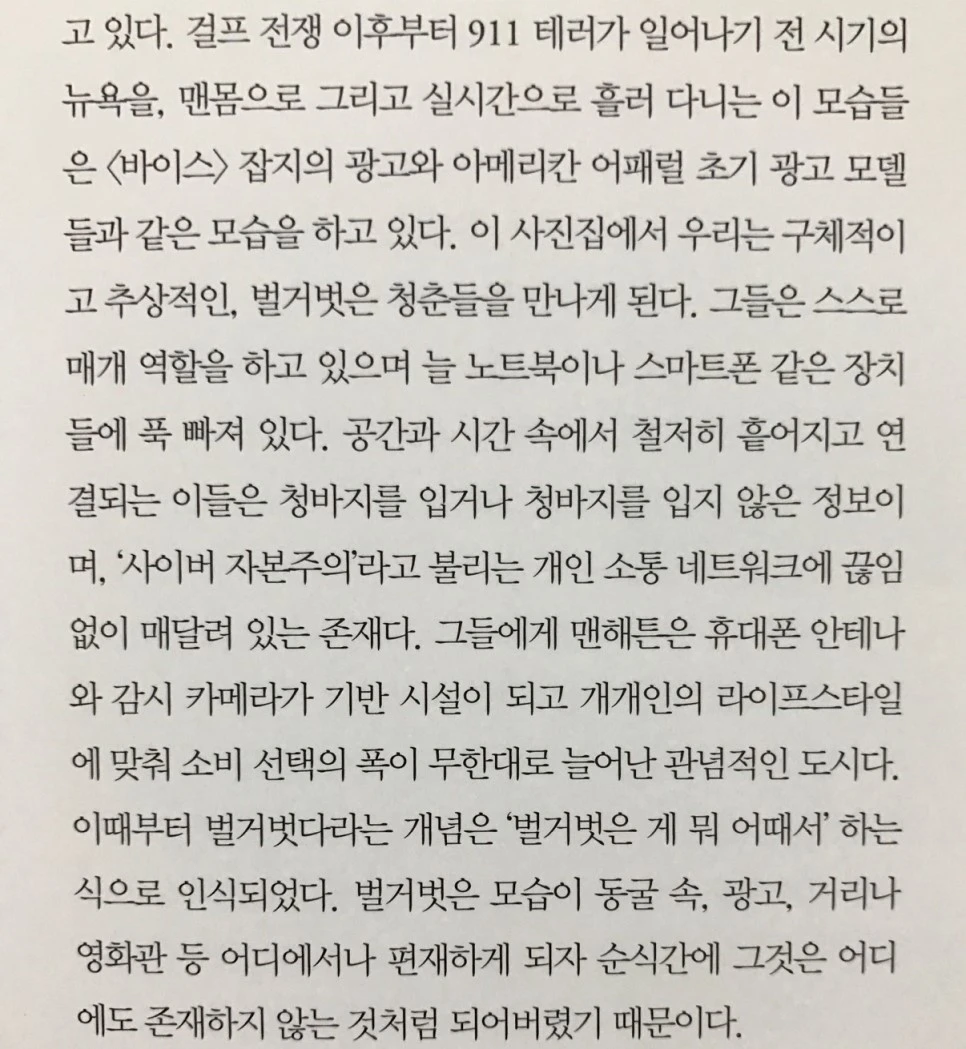 고 있다. 걸프 전쟁 이후부터 911 테러가 일어나기 전 시기의 뉴욕을, 맨몸으로 그리고 실시간으로 흘러 다니는 이 모습들은 〈바이스〉 잡지의 광고와 아메리칸 어패럴 초기 광고 모델들과 같은 모습을 하고 있다. 이 사진집에서 우리는 구체적이고 추상적인, 벌거벗은 청춘들을 만나게 된다. 그들은 스스로 매개 역할을 하고 있으며 늘 노트북이나 스마트폰 같은 장치들에 푹 빠져 있다. 공간과 시간 속에서 철저히 흩어지고 연결되는 이들은 청바지를 입거나 청바지를 입지 않은 정보이며, '사이버 자본주의'라고 불리는 개인 소통 네트워크에 끊임없이 매달려 있는 존재다. 그들에게 맨해튼은 휴대폰 안테나와 감시 카메라가 기반 시설이 되고 개개인의 라이프스타일에 맞춰 소비 선택의 폭이 무한대로 늘어난 관념적인 도시다. 이때부터 벌거벗다라는 개념은 '벌거벗은 게 뭐 어때서' 하는 식으로 인식되었다. 벌거벗은 모습이 동굴 속, 광고, 거리나 영화관 등 어디에서나 편재하게 되자 순식간에 그것은 어디에도 존재하지 않는 것처럼 되어버렸기 때문이다.